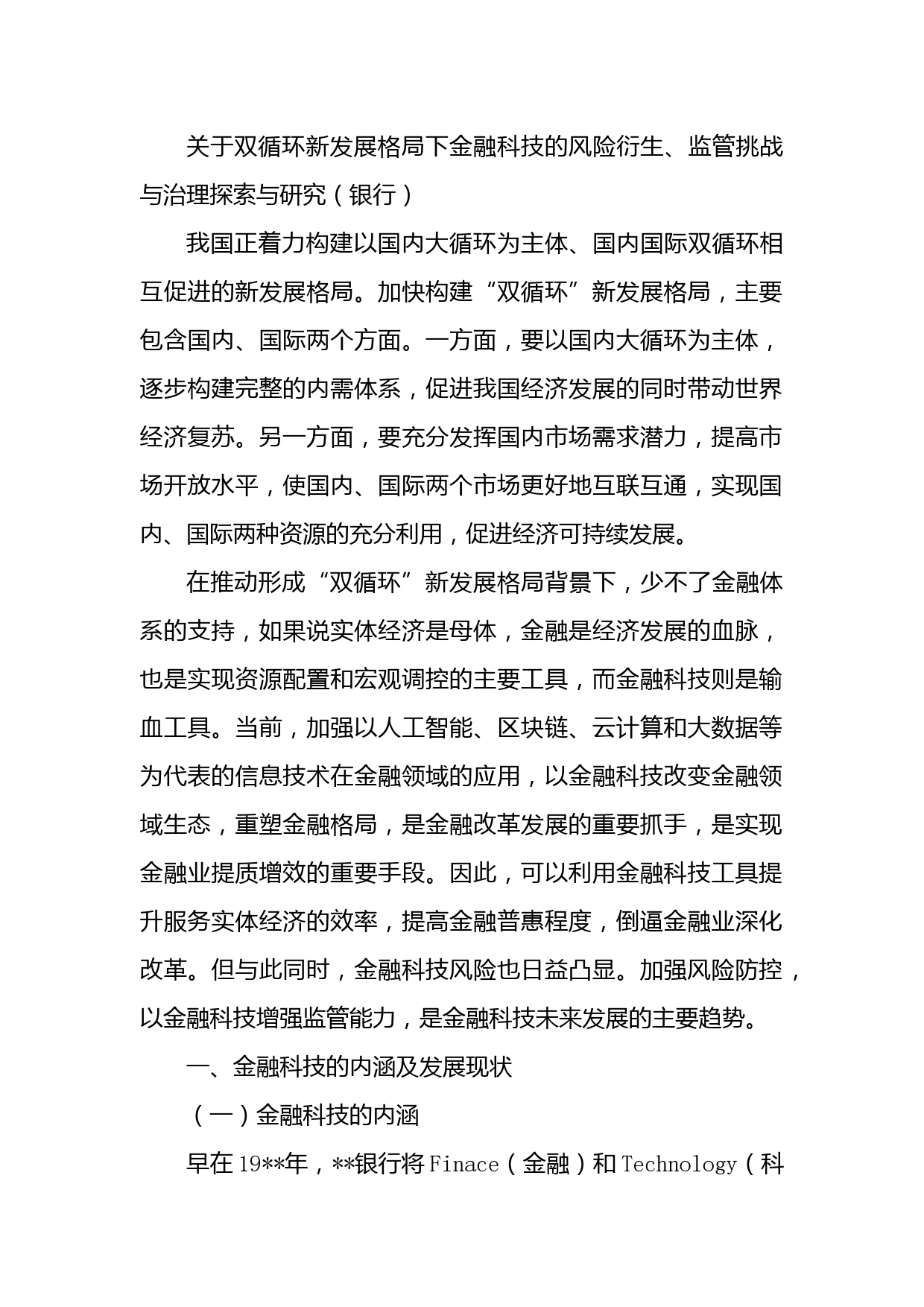 关于双循环新发展格局下金融科技的风险衍生、监管挑战与治理探索与研究（银行）

我国正着力构建以国内大循环为主体、国内国际双循环相互促进的新发展格局。加快构建“双循环”新发展格局，主要包含国内、国际两个方面。一方面，要以国内大循环为主体，逐步构建完整的内需体系，促进我国经济发展的同时带动世界经济复苏。另一方面，要充分发挥国内市场需求潜力，提高市场开放水平，使国内、国际两个市场更好地互联互通，实现国内、国际两种资源的充分利用，促进经济可持续发展。

在推动形成“双循环”新发展格局背景下，少不了金融体系的支持，如果说实体经济是母体，金融是经济发展的血脉，也是实现资源配置和宏观调控的主要工具，而金融科技则是输血工具。当前，加强以人工智能、区块链、云计算和大数据等为代表的信息技术在金融领域的应用，以金融科技改变金融领域生态，重塑金融格局，是金融改革发展的重要抓手，是实现金融业提质增效的重要手段。因此，可以利用金融科技工具提升服务实体经济的效率，提高金融普惠程度，倒逼金融业深化改革。但与此同时，金融科技风险也日益凸显。加强风险防控，以金融科技增强监管能力，是金融科技未来发展的主要趋势。

一、金融科技的内涵及发展现状

（一）金融科技的内涵

早在19**年，**银行将Finace（金融）和Technology（科